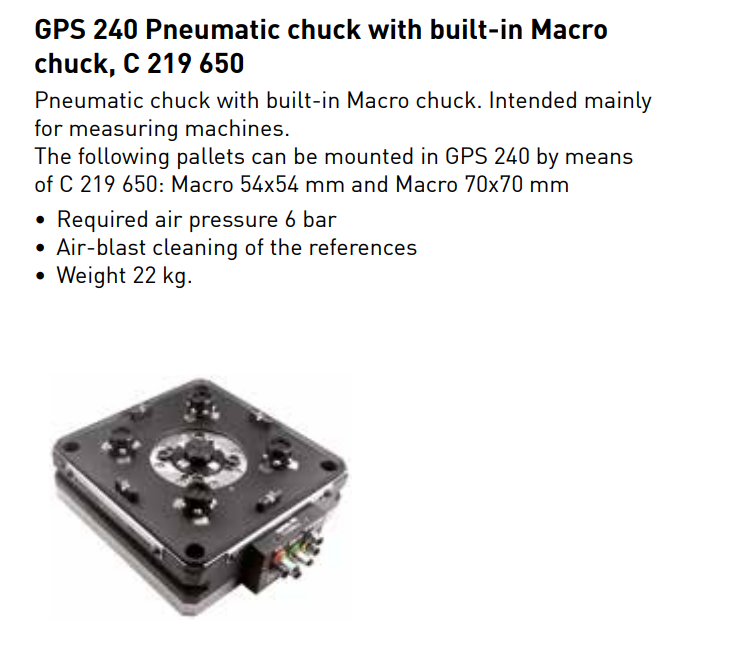 GPS 240 Pneumatic chuck with built-in Macro chuck, C 219 650

Pneumatic chuck with built-in Macro chuck. Intended mainly for measuring machines.
The following pallets can be mounted in GPS 240 by means of C 219 650: Macro 54x54 mm and Macro 70x70 mm

• Required air pressure 6 bar
• Air-blast cleaning of the references
• Weight 22 kg.